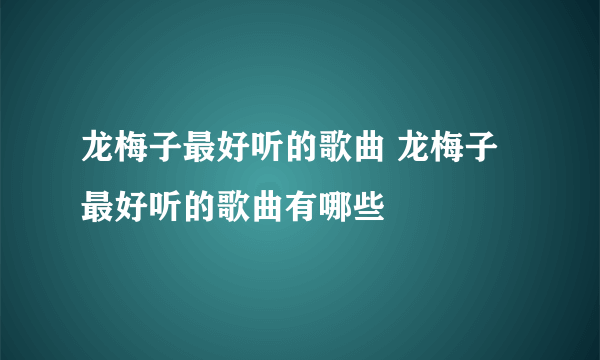 龙梅子最好听的歌曲 龙梅子最好听的歌曲有哪些